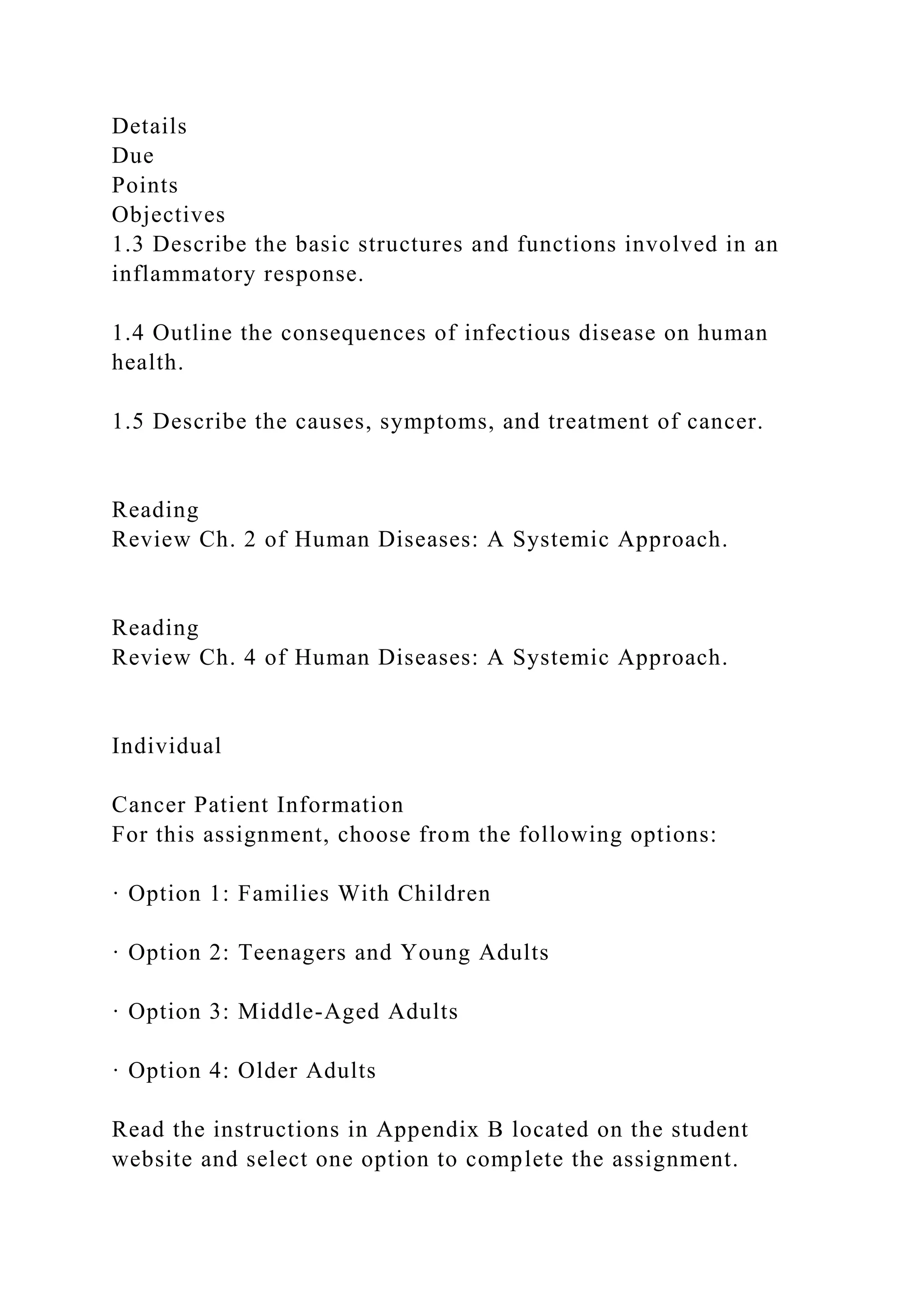 Details
Due
Points
Objectives
1.3 Describe the basic structures and functions involved in an inflammatory response.

1.4 Outline the consequences of infectious disease on human health.

1.5 Describe the causes, symptoms, and treatment of cancer.

Reading
Review Ch. 2 of Human Diseases: A Systemic Approach.

Reading
Review Ch. 4 of Human Diseases: A Systemic Approach.

Individual

Cancer Patient Information
For this assignment, choose from the following options:

· Option 1: Families With Children

· Option 2: Teenagers and Young Adults

· Option 3: Middle-Aged Adults

· Option 4: Older Adults

Read the instructions in Appendix B located on the student website and select one option to complete the assignment.